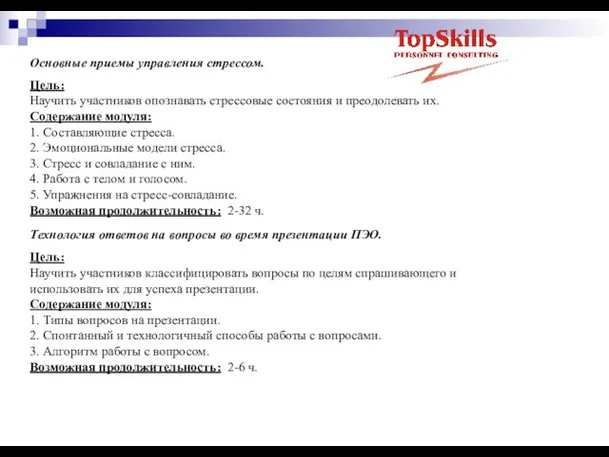 TopSkills
PERSONNEL CONSULTING

Основные приемы управления стрессом.

Цель:
Научить участников опознавать стрессовые состояния и преодолевать их.
Содержание модуля:
1. Составляющие стресса.
2. Эмоциональные модели стресса.
3. Стресс и совладание с ним.
4. Работа с телом и голосом.
5. Упражнения на стресс-совладание.
Возможная продолжительность: 2-32 ч.

Технология ответов на вопросы во время презентации ПЭО.

Цель:
Научить участников классифицировать вопросы по целям спрашивающего и использовать их для успеха презентации.
Содержание модуля:
1. Типы вопросов на презентации.
2. Спонтанный и технологичный способы работы с вопросами.
3. Алгоритм работы с вопросом.
Возможная продолжительность: 2-6 ч.